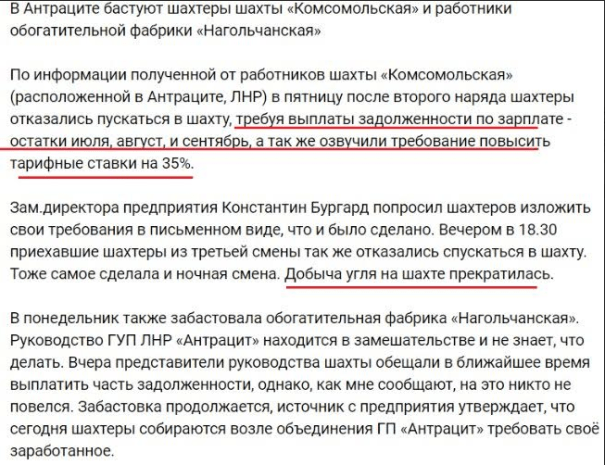 В Антраците бастуют шахтеры шахты «Комсомольская» и работники обогатительной фабрики «Нагольчанская»

По информации полученной от работников шахты «Комсомольская» (расположенной в Антраците, ЛНР) в пятницу после второго наряда шахтеры отказались пускаться в шахту, требуя выплаты задолженности по зарплате - остатки июля, август, и сентябрь, а так же озвучили требование повысить тарифные ставки на 35%.

Зам.директора предприятия Константин Бургард попросил шахтеров изложить свои требования в письменном виде, что и было сделано. Вечером в 18.30 приехавшие шахтеры из третьей смены так же отказались спускаться в шахту. Тоже самое сделала и ночная смена. Добыча угля на шахте прекратилась.

В понедельник также забастовала обогатительная фабрика «Нагольчанская». Руководство ГУП ЛНР «Антрацит» находится в замешательстве и не знает, что делать. Вчера представители руководства шахты обещали в ближайшее время выплатить часть задолженности, однако, как мне сообщают, на это никто не повелся. Забастовка продолжается, источник с предприятия утверждает, что сегодня шахтеры собираются возле объединения ГП «Антрацит» требовать своё заработанное.